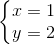 $\begin{cases} x = 1 \\ y = 2 \end{cases}$